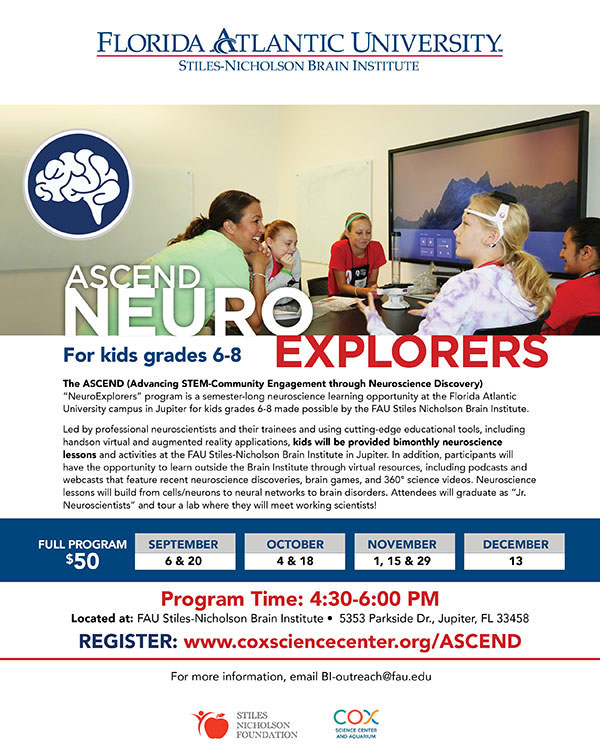 FLORIDA ATLANTIC UNIVERSITY
STILES-NICHOLSON BRAIN INSTITUTE

ASCEND
NEURO
EXPLORERS

For kids grades 6-8

The ASCEND (Advancing STEM-Community Engagement through Neuroscience Discovery) "NeuroExplorers" program is a semester-long neuroscience learning opportunity at the Florida Atlantic University campus in Jupiter for kids grades 6-8 made possible by the FAU Stiles Nicholson Brain Institute.

Led by professional neuroscientists and their trainees and using cutting-edge educational tools, including handson virtual and augmented reality applications, kids will be provided bimonthly neuroscience lessons and activities at the FAU Stiles-Nicholson Brain Institute in Jupiter. In addition, participants will have the opportunity to learn outside the Brain Institute through virtual resources, including podcasts and webcasts that feature recent neuroscience discoveries, brain games, and 360° science videos. Neuroscience lessons will build from cells/neurons to neural networks to brain disorders. Attendees will graduate as "Jr. Neuroscientists" and tour a lab where they will meet working scientists!

FULL PROGRAM
$50

| SEPTEMBER | OCTOBER | NOVEMBER | DECEMBER |
|---|---|---|---|
| 6 & 20 | 4 & 18 | 1, 15 & 29 | 13 |

Program Time: 4:30-6:00 PM

Located at: FAU Stiles-Nicholson Brain Institute • 5353 Parkside Dr., Jupiter, FL 33458

REGISTER: www.coxsciencecenter.org/ASCEND

For more information, email BI-outreach@fau.edu

STILES NICHOLSON FOUNDATION

COX SCIENCE CENTER AND AQUARIUM